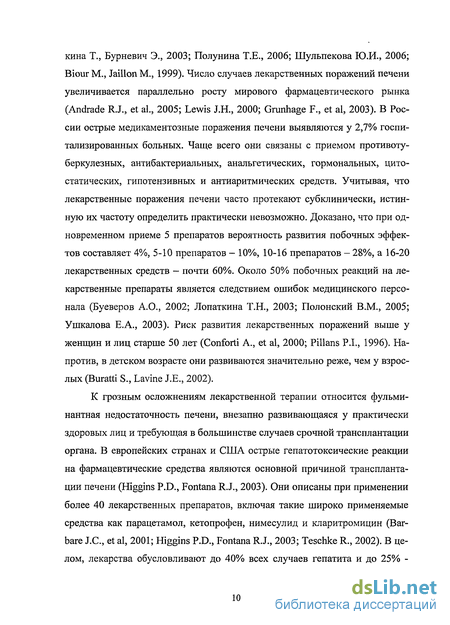 кина Т., Бурневич Э., 2003; Полунина Т.Е., 2006; Шульпекова Ю.И., 2006; Biour M., Jaillon M., 1999). Число случаев лекарственных поражений печени увеличивается параллельно росту мирового фармацевтического рынка (Andrade R.J., et al., 2005; Lewis J.H., 2000; Grunhage F., et al, 2003). В России острые медикаментозные поражения печени выявляются у 2,7% госпитализированных больных. Чаще всего они связаны с приемом противотуберкулезных, антибактериальных, анальгетических, гормональных, цитостатических, гипотензивных и антиаритмических средств. Учитывая, что лекарственные поражения печени часто протекают субклинически, истинную их частоту определить практически невозможно. Доказано, что при одновременном приеме 5 препаратов вероятность развития побочных эффектов составляет 4%, 5-10 препаратов – 10%, 10-16 препаратов – 28%, а 16-20 лекарственных средств – почти 60%. Около 50% побочных реакций на лекарственные препараты является следствием ошибок медицинского персонала (Буеверов А.О., 2002; Лопаткина Т.Н., 2003; Полонский В.М., 2005; Ушкалова Е.А., 2003). Риск развития лекарственных поражений выше у женщин и лиц старше 50 лет (Conforti A., et al, 2000; Pillans P.I., 1996). Напротив, в детском возрасте они развиваются значительно реже, чем у взрослых (Buratti S., Lavine J.E., 2002).

К грозным осложнениям лекарственной терапии относится фульминантная недостаточность печени, внезапно развивающаяся у практически здоровых лиц и требующая в большинстве случаев срочной трансплантации органа. В европейских странах и США острые гепатотоксические реакции на фармацевтические средства являются основной причиной трансплантации печени (Higgins P.D., Fontana R.J., 2003). Они описаны при применении более 40 лекарственных препаратов, включая такие широко применяемые средства как парацетамол, кетопрофен, нимесулид и кларитромицин (Barbare J.C., et al, 2001; Higgins P.D., Fontana R.J., 2003; Teschke R., 2002). В целом, лекарства обусловливают до 40% всех случаев гепатита и до 25% -

10

dsLib.net
библиотека диссертаций